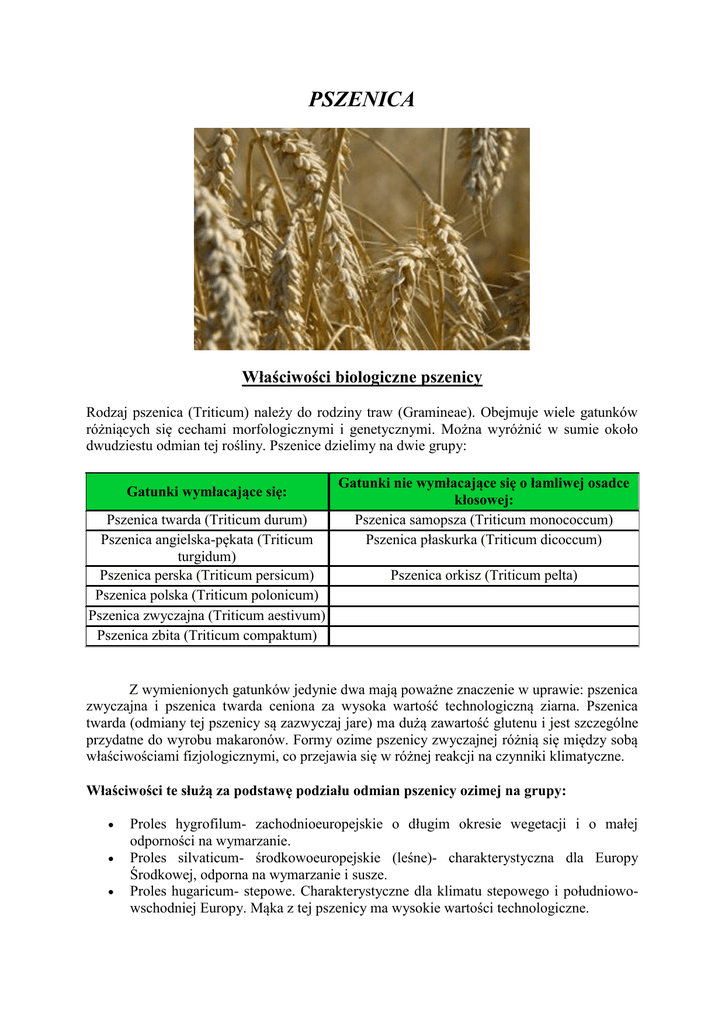 PSZENICA

Właściwości biologiczne pszenicy

Rodzaj pszenica (Triticum) należy do rodziny traw (Gramineae). Obejmuje wiele gatunków różniących się cechami morfologicznymi i genetycznymi. Można wyróżnić w sumie około dwudziestu odmian tej rośliny. Pszenice dzielimy na dwie grupy:

| Gatunki wymłacające się: | Gatunki nie wymłacające się o łamliwej osadce kłosowej: |
|---|---|
| Pszenica twarda (Triticum durum) | Pszenica samopsza (Triticum monococcum) |
| Pszenica angielska-pękata (Triticum turgidum) | Pszenica płaskurka (Triticum dicoccum) |
| Pszenica perska (Triticum persicum) | Pszenica orkisz (Triticum pelta) |
| Pszenica polska (Triticum polonicum) | |
| Pszenica zwyczajna (Triticum aestivum) | |
| Pszenica zbita (Triticum compaktum) | |

Z wymienionych gatunków jedynie dwa mają poważne znaczenie w uprawie: pszenica zwyczajna i pszenica twarda ceniona za wysoka wartość technologiczną ziarna. Pszenica twarda (odmiany tej pszenicy są zazwyczaj jare) ma dużą zawartość glutenu i jest szczególne przydatne do wyrobu makaronów. Formy ozime pszenicy zwyczajnej różnią się między sobą właściwościami fizjologicznymi, co przejawia się w różnej reakcji na czynniki klimatyczne.

Właściwości te służą za podstawę podziału odmian pszenicy ozimej na grupy:

• Proles hygrofilum- zachodnioeuropejskie o długim okresie wegetacji i o małej odporności na wymarzanie.
• Proles silvaticum- środkowoeuropejskie (leśne)- charakterystyczna dla Europy Środkowej, odporna na wymarzanie i susze.
• Proles hugaricum- stepowe. Charakterystyczne dla klimatu stepowego i południowo-wschodniej Europy. Mąka z tej pszenicy ma wysokie wartości technologiczne.